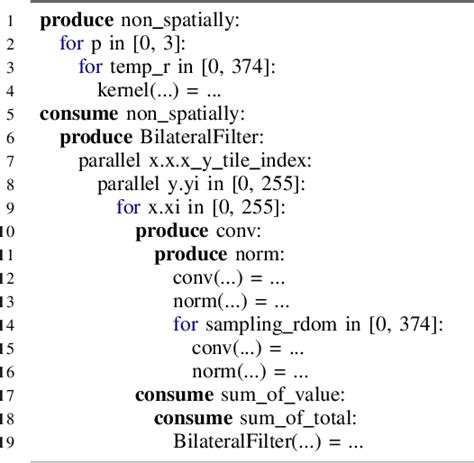 1 produce non_spatially:
2   for p in [0, 3]:
3     for temp_r in [0, 374]:
4       kernel(...) = ...
5 consume non_spatially:
6   produce BilateralFilter:
7     parallel x.x.x_y_tile_index:
8       parallel y.yi in [0, 255]:
9         for x.xi in [0, 255]:
10          produce conv:
11            produce norm:
12              conv(...) = ...
13              norm(...) = ...
14              for sampling_rdom in [0, 374]:
15                conv(...) = ...
16                norm(...) = ...
17          consume sum_of_value:
18            consume sum_of_total:
19              BilateralFilter(...) = ...